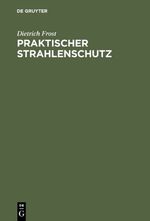 DE GRUYTER

Dietrich Frost
PRAKTISCHER STRAHLENSCHUTZ

DE
G